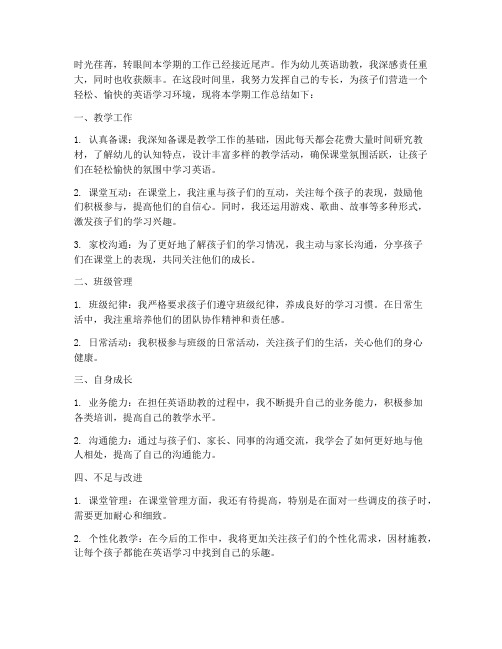 时光荏苒，转眼间本学期的工作已经接近尾声。作为幼儿英语助教，我深感责任重大，同时也收获颇丰。在这段时间里，我努力发挥自己的专长，为孩子们营造一个轻松、愉快的英语学习环境，现将本学期工作总结如下：

一、教学工作

1. 认真备课：我深知备课是教学工作的基础，因此每天都会花费大量时间研究教材，了解幼儿的认知特点，设计丰富多样的教学活动，确保课堂氛围活跃，让孩子们在轻松愉快的氛围中学习英语。

2. 课堂互动：在课堂上，我注重与孩子们的互动，关注每个孩子的表现，鼓励他们积极参与，提高他们的自信心。同时，我还运用游戏、歌曲、故事等多种形式，激发孩子们的学习兴趣。

3. 家校沟通：为了更好地了解孩子们的学习情况，我主动与家长沟通，分享孩子们在课堂上的表现，共同关注他们的成长。

二、班级管理

1. 班级纪律：我严格要求孩子们遵守班级纪律，养成良好的学习习惯。在日常生活中，我注重培养他们的团队协作精神和责任感。

2. 日常活动：我积极参与班级的日常活动，关注孩子们的生活，关心他们的身心健康。

三、自身成长

1. 业务能力：在担任英语助教的过程中，我不断提升自己的业务能力，积极参加各类培训，提高自己的教学水平。

2. 沟通能力：通过与孩子们、家长、同事的沟通交流，我学会了如何更好地与他人相处，提高了自己的沟通能力。

四、不足与改进

1. 课堂管理：在课堂管理方面，我还有待提高，特别是在面对一些调皮的孩子时，需要更加耐心和细致。

2. 个性化教学：在今后的工作中，我将更加关注孩子们的个性化需求，因材施教，让每个孩子都能在英语学习中找到自己的乐趣。